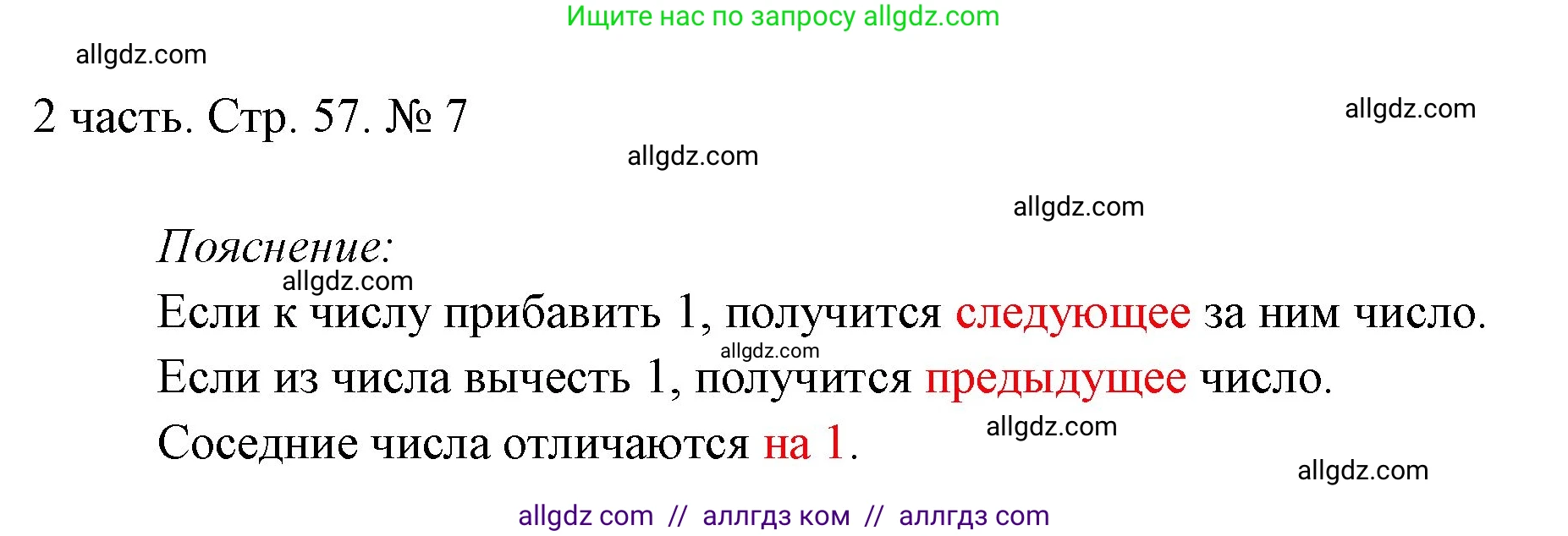 Ищите нас по запросу allgdz.com

allgdz.com

2 часть. Стр. 57. № 7

allgdz.com

allgdz.com

allgdz.com

Пояснение:

allgdz.com

Если к числу прибавить 1, получится следующее за ним число.

allgdz.com

Если из числа вычесть 1, получится предыдущее число.

Соседние числа отличаются на 1.

allgdz.com

allgdz.com

allgdz com // аллгдз ком // аллгдз com